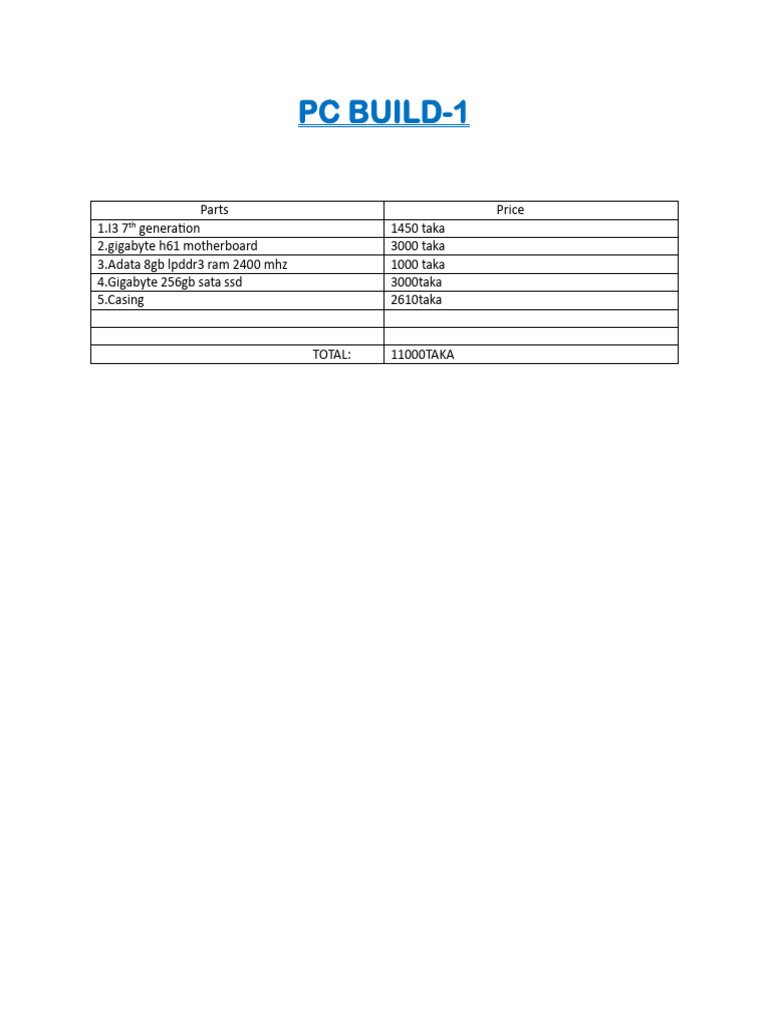 PC BUILD-1

| Parts | Price |
|---|---|
| 1.I3 7$^{th}$ generation | 1450 taka |
| 2.gigabyte h61 motherboard | 3000 taka |
| 3.Adata 8gb lpddr3 ram 2400 mhz | 1000 taka |
| 4.Gigabyte 256gb sata ssd | 3000taka |
| 5.Casing | 2610taka |
| | |
| | |
| TOTAL: | 11000TAKA |